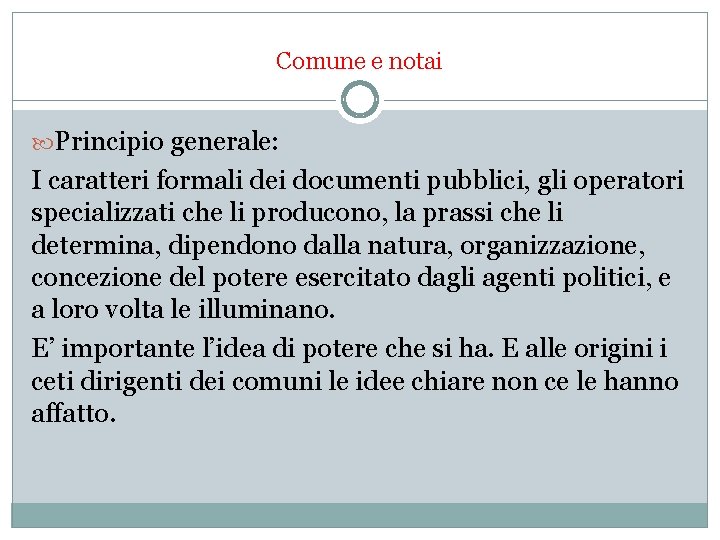 Comune e notai

Principio generale:

I caratteri formali dei documenti pubblici, gli operatori specializzati che li producono, la prassi che li determina, dipendono dalla natura, organizzazione, concezione del potere esercitato dagli agenti politici, e a loro volta le illuminano.

E’ importante l’idea di potere che si ha. E alle origini i ceti dirigenti dei comuni le idee chiare non ce le hanno affatto.